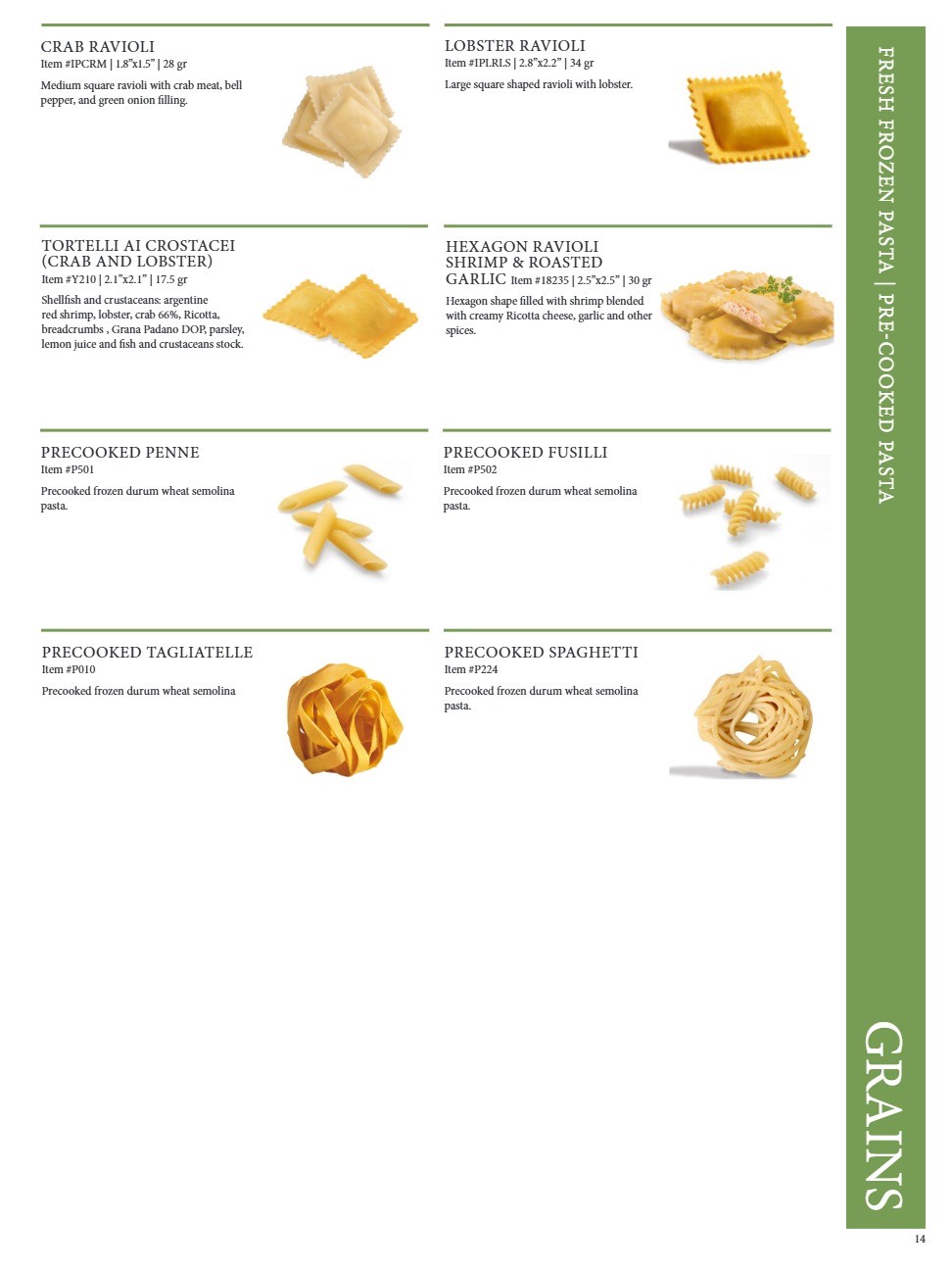 CRAB RAVIOLI
Item #IPCRM | 1.8"x1.5" | 28 gr

Medium square ravioli with crab meat, bell pepper, and green onion filling.

LOBSTER RAVIOLI
Item #IPLRLS | 2.8"x2.2" | 34 gr

Large square shaped ravioli with lobster.

TORTELLI AI CROSTACEI (CRAB AND LOBSTER)
Item #Y210 | 2.1"x2.1" | 17.5 gr

Shellfish and crustaceans: argentine red shrimp, lobster, crab 66%, Ricotta, breadcrumbs , Grana Padano DOP, parsley, lemon juice and fish and crustaceans stock.

HEXAGON RAVIOLI
SHRIMP & ROASTED
GARLIC Item #18235 | 2.5"x2.5" | 30 gr

Hexagon shape filled with shrimp blended with creamy Ricotta cheese, garlic and other spices.

PRECOOKED PENNE
Item #P501

Precooked frozen durum wheat semolina pasta.

PRECOOKED FUSILLI
Item #P502

Precooked frozen durum wheat semolina pasta.

PRECOOKED TAGLIATELLE
Item #P010

Precooked frozen durum wheat semolina

PRECOOKED SPAGHETTI
Item #P224

Precooked frozen durum wheat semolina pasta.

FRESH FROZEN PASTA | PRE-COOKED PASTA

GRAINS

14